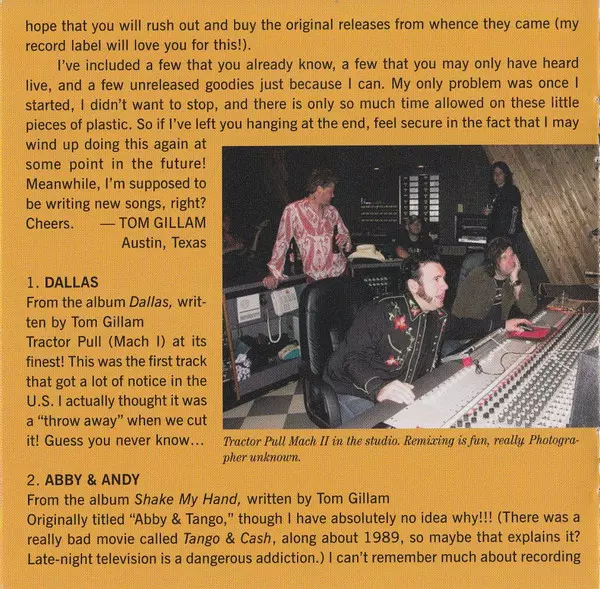 hope that you will rush out and buy the original releases from whence they came (my record label will love you for this!).

I've included a few that you already know, a few that you may only have heard live, and a few unreleased goodies just because I can. My only problem was once I started, I didn't want to stop, and there is only so much time allowed on these little pieces of plastic. So if I've left you hanging at the end, feel secure in the fact that I may wind up doing this again at some point in the future! Meanwhile, I'm supposed to be writing new songs, right? Cheers. — TOM GILLAM
Austin, Texas

1. DALLAS
From the album Dallas, written by Tom Gillam
Tractor Pull (Mach I) at its finest! This was the first track that got a lot of notice in the U.S. I actually thought it was a "throw away" when we cut it! Guess you never know...

Tractor Pull Mach II in the studio. Remixing is fun, really. Photographer unknown.

2. ABBY & ANDY
From the album Shake My Hand, written by Tom Gillam
Originally titled "Abby & Tango," though I have absolutely no idea why!!! (There was a really bad movie called Tango & Cash, along about 1989, so maybe that explains it? Late-night television is a dangerous addiction.) I can't remember much about recording